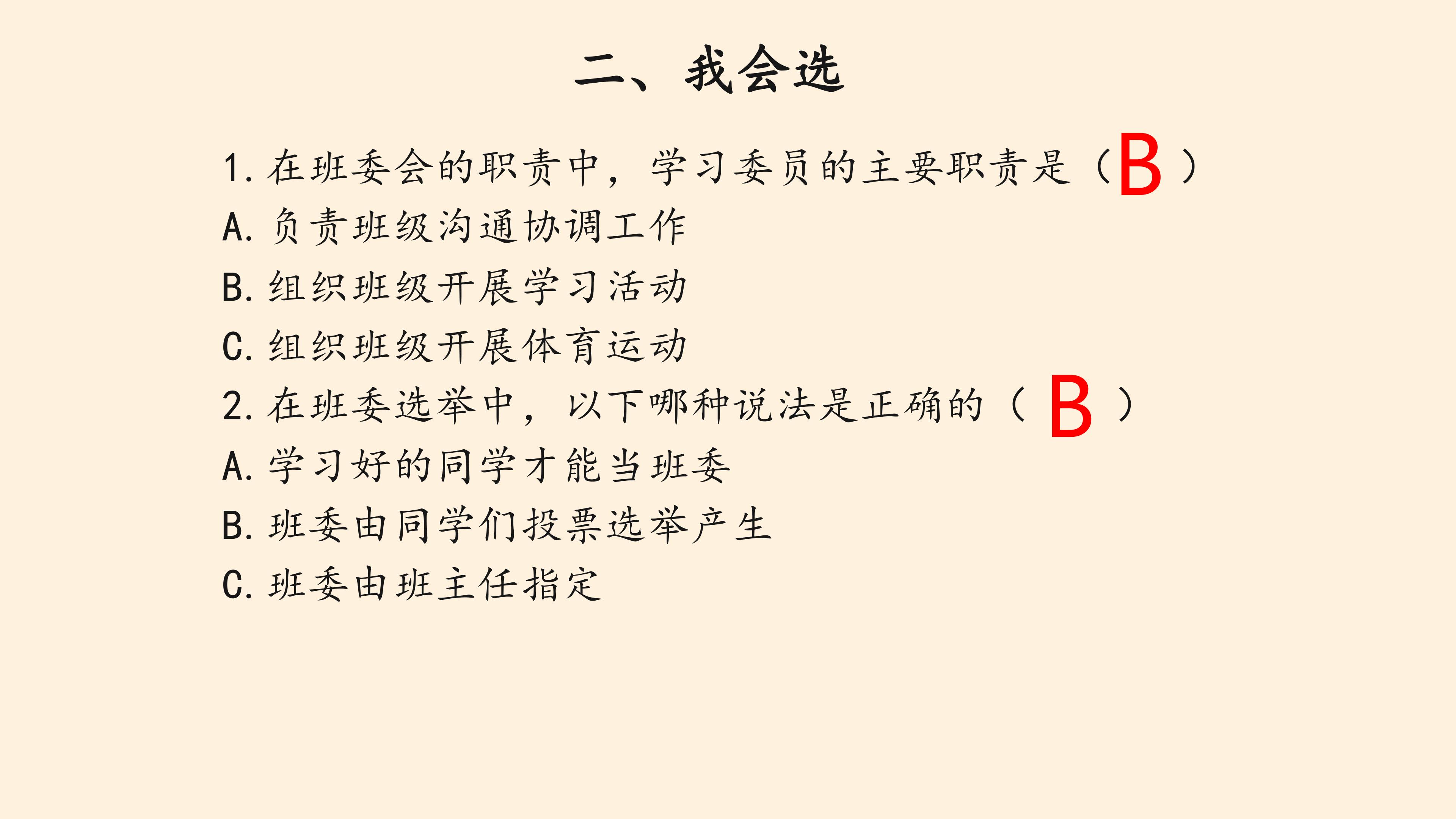 二、我会选

1.在班委会的职责中，学习委员的主要职责是（B）

A.负责班级沟通协调工作

B.组织班级开展学习活动

C.组织班级开展体育运动

2.在班委选举中，以下哪种说法是正确的（B）

A.学习好的同学才能当班委

B.班委由同学们投票选举产生

C.班委由班主任指定